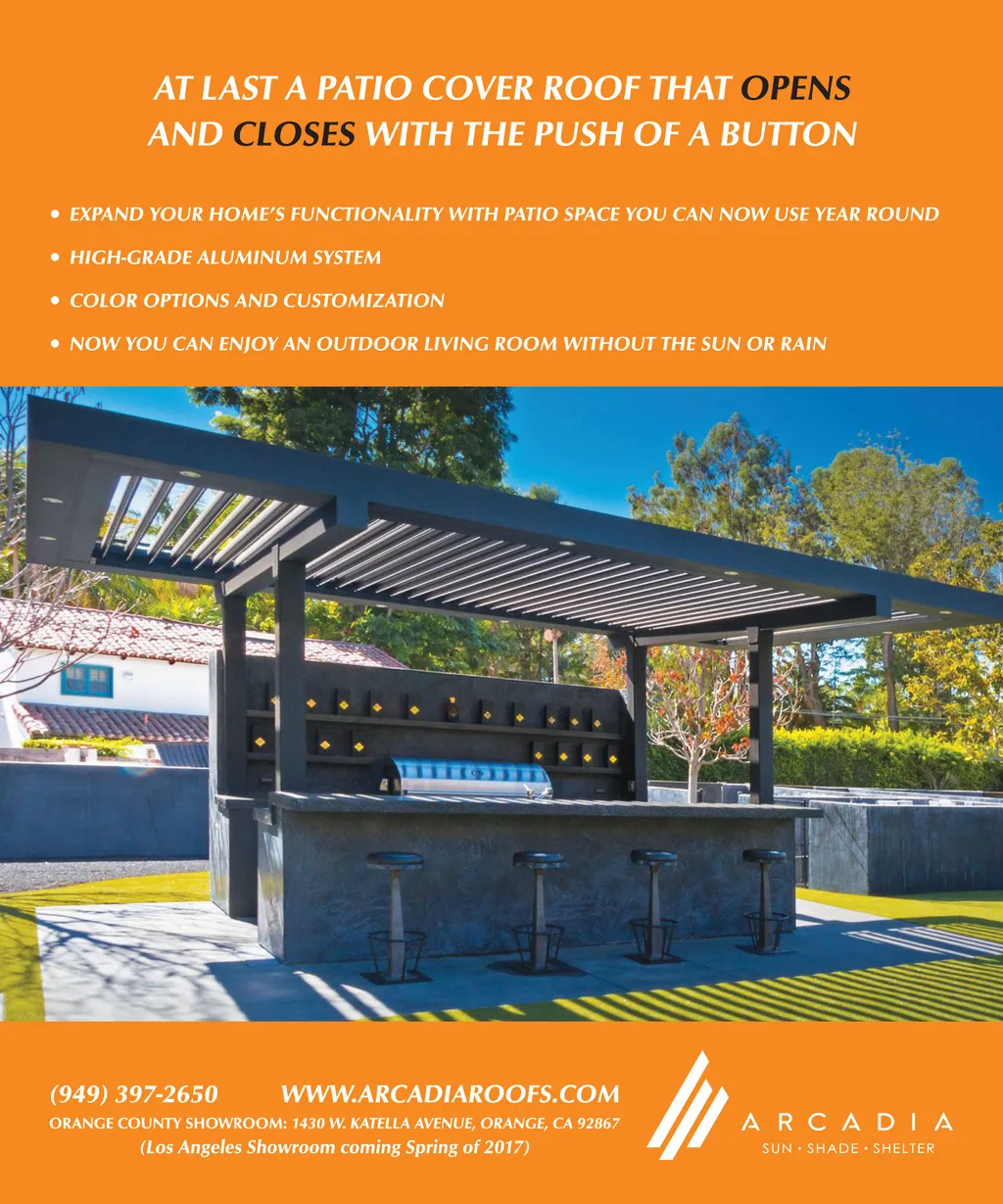 AT LAST A PATIO COVER ROOF THAT OPENS AND CLOSES WITH THE PUSH OF A BUTTON

• EXPAND YOUR HOME'S FUNCTIONALITY WITH PATIO SPACE YOU CAN NOW USE YEAR ROUND
• HIGH-GRADE ALUMINUM SYSTEM
• COLOR OPTIONS AND CUSTOMIZATION
• NOW YOU CAN ENJOY AN OUTDOOR LIVING ROOM WITHOUT THE SUN OR RAIN

(949) 397-2650 WWW.ARCADIAROOFS.COM
ORANGE COUNTY SHOWROOM: 1430 W. KATELLA AVENUE, ORANGE, CA 92867
(Los Angeles Showroom coming Spring of 2017)

ARCADIA
SUN • SHADE • SHELTER